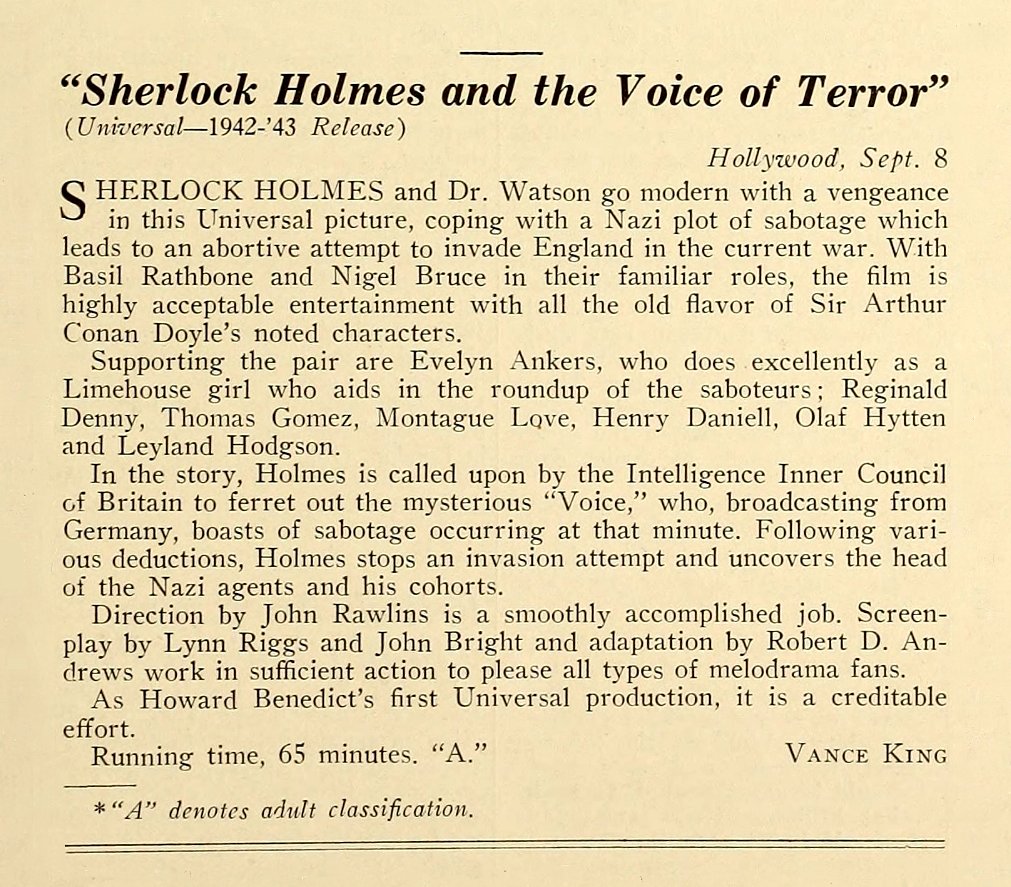 "Sherlock Holmes and the Voice of Terror"
(Universal—1942-'43 Release)

Hollywood, Sept. 8

SHERLOCK HOLMES and Dr. Watson go modern with a vengeance in this Universal picture, coping with a Nazi plot of sabotage which leads to an abortive attempt to invade England in the current war. With Basil Rathbone and Nigel Bruce in their familiar roles, the film is highly acceptable entertainment with all the old flavor of Sir Arthur Conan Doyle's noted characters.

Supporting the pair are Evelyn Ankers, who does excellently as a Limehouse girl who aids in the roundup of the saboteurs; Reginald Denny, Thomas Gomez, Montague Love, Henry Daniell, Olaf Hytten and Leyland Hodgson.

In the story, Holmes is called upon by the Intelligence Inner Council of Britain to ferret out the mysterious "Voice," who, broadcasting from Germany, boasts of sabotage occurring at that minute. Following various deductions, Holmes stops an invasion attempt and uncovers the head of the Nazi agents and his cohorts.

Direction by John Rawlins is a smoothly accomplished job. Screenplay by Lynn Riggs and John Bright and adaptation by Robert D. Andrews work in sufficient action to please all types of melodrama fans.

As Howard Benedict's first Universal production, it is a creditable effort.

Running time, 65 minutes. "A." VANCE KING

*"A" denotes adult classification.